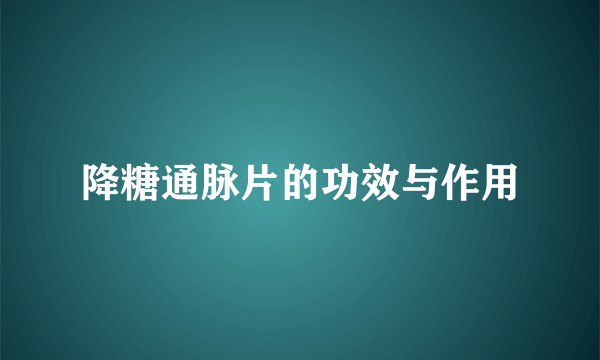 降糖通脉片的功效与作用